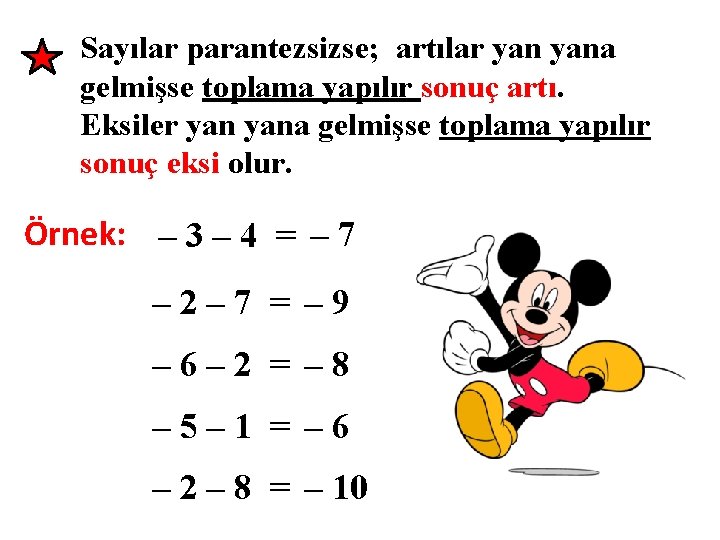 Sayılar parantezsizse; artılar yan yana gelmişse toplama yapılır sonuç artı. Eksiler yan yana gelmişse toplama yapılır sonuç eksi olur.

Örnek: $-3-4=-7$

$-2-7=-9$

$-6-2=-8$

$-5-1=-6$

$-2-8=-10$